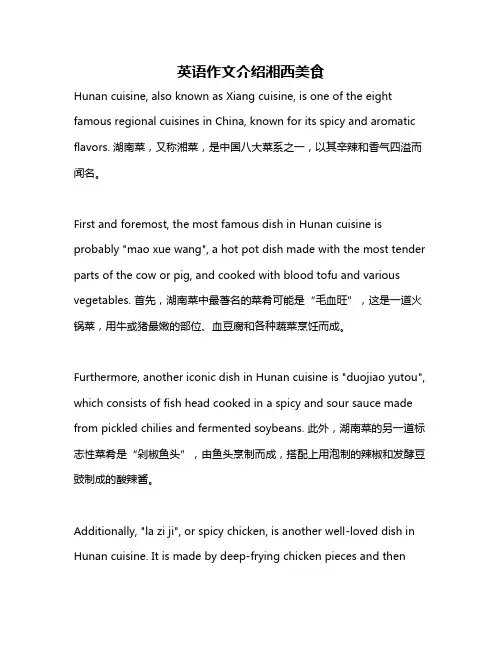 英语作文介绍湘西美食

Hunan cuisine, also known as Xiang cuisine, is one of the eight famous regional cuisines in China, known for its spicy and aromatic flavors. 湖南菜，又称湘菜，是中国八大菜系之一，以其辛辣和香气四溢而闻名。

First and foremost, the most famous dish in Hunan cuisine is probably "mao xue wang", a hot pot dish made with the most tender parts of the cow or pig, and cooked with blood tofu and various vegetables. 首先，湖南菜中最著名的菜肴可能是“毛血旺”，这是一道火锅菜，用牛或猪最嫩的部位、血豆腐和各种蔬菜烹饪而成。

Furthermore, another iconic dish in Hunan cuisine is "duojiao yutou", which consists of fish head cooked in a spicy and sour sauce made from pickled chilies and fermented soybeans. 此外，湖南菜的另一道标志性菜肴是“剁椒鱼头”，由鱼头烹制而成，搭配上用泡制的辣椒和发酵豆豉制成的酸辣酱。

Additionally, "la zi ji", or spicy chicken, is another well-loved dish in Hunan cuisine. It is made by deep-frying chicken pieces and then